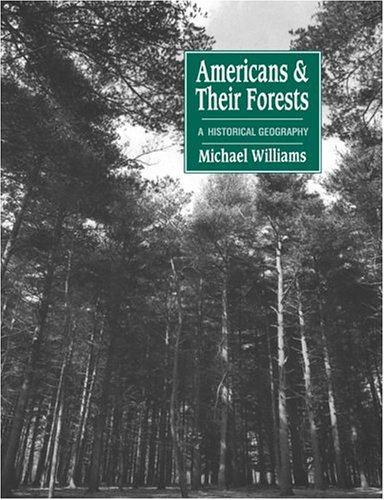 Americans & Their Forests

A HISTORICAL GEOGRAPHY

Michael Williams